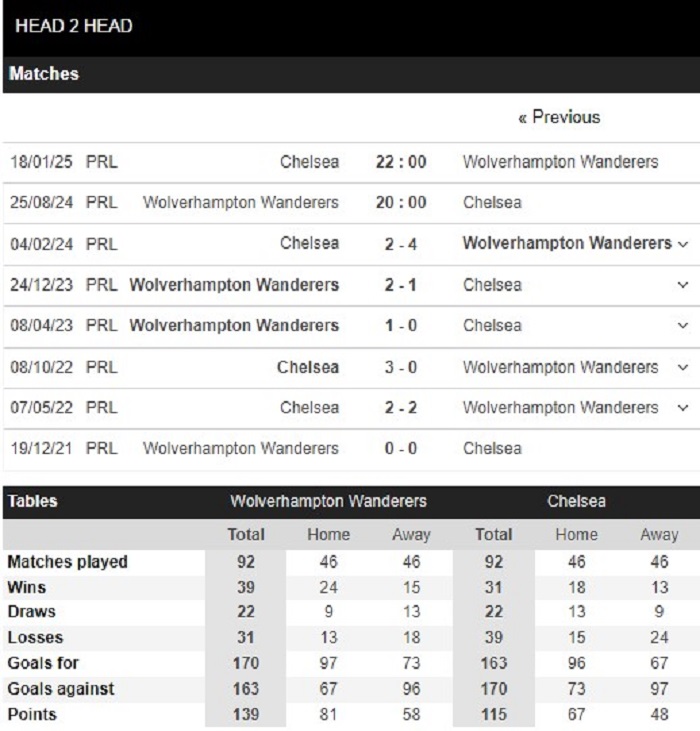 HEAD 2 HEAD

Matches

« Previous

| | | | | |
|---|---|---|---|---|
| 18/01/25 | PRL | Chelsea | 22 : 00 | Wolverhampton Wanderers |
| 25/08/24 | PRL | Wolverhampton Wanderers | 20 : 00 | Chelsea |
| 04/02/24 | PRL | Chelsea | 2 - 4 | Wolverhampton Wanderers |
| 24/12/23 | PRL | Wolverhampton Wanderers | 2 - 1 | Chelsea |
| 08/04/23 | PRL | Wolverhampton Wanderers | 1 - 0 | Chelsea |
| 08/10/22 | PRL | Chelsea | 3 - 0 | Wolverhampton Wanderers |
| 07/05/22 | PRL | Chelsea | 2 - 2 | Wolverhampton Wanderers |
| 19/12/21 | PRL | Wolverhampton Wanderers | 0 - 0 | Chelsea |

| Tables | Wolverhampton Wanderers | | | Chelsea | | |
|---|---|---|---|---|---|---|
| | Total | Home | Away | Total | Home | Away |
| Matches played | 92 | 46 | 46 | 92 | 46 | 46 |
| Wins | 39 | 24 | 15 | 31 | 18 | 13 |
| Draws | 22 | 9 | 13 | 22 | 13 | 9 |
| Losses | 31 | 13 | 18 | 39 | 15 | 24 |
| Goals for | 170 | 97 | 73 | 163 | 96 | 67 |
| Goals against | 163 | 67 | 96 | 170 | 73 | 97 |
| Points | 139 | 81 | 58 | 115 | 67 | 48 |